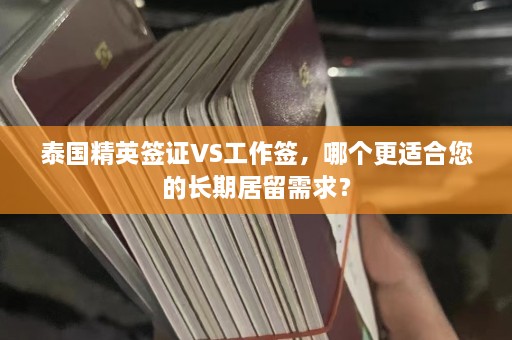 泰国精英签证VS工作签，哪个更适合您的长期居留需求？